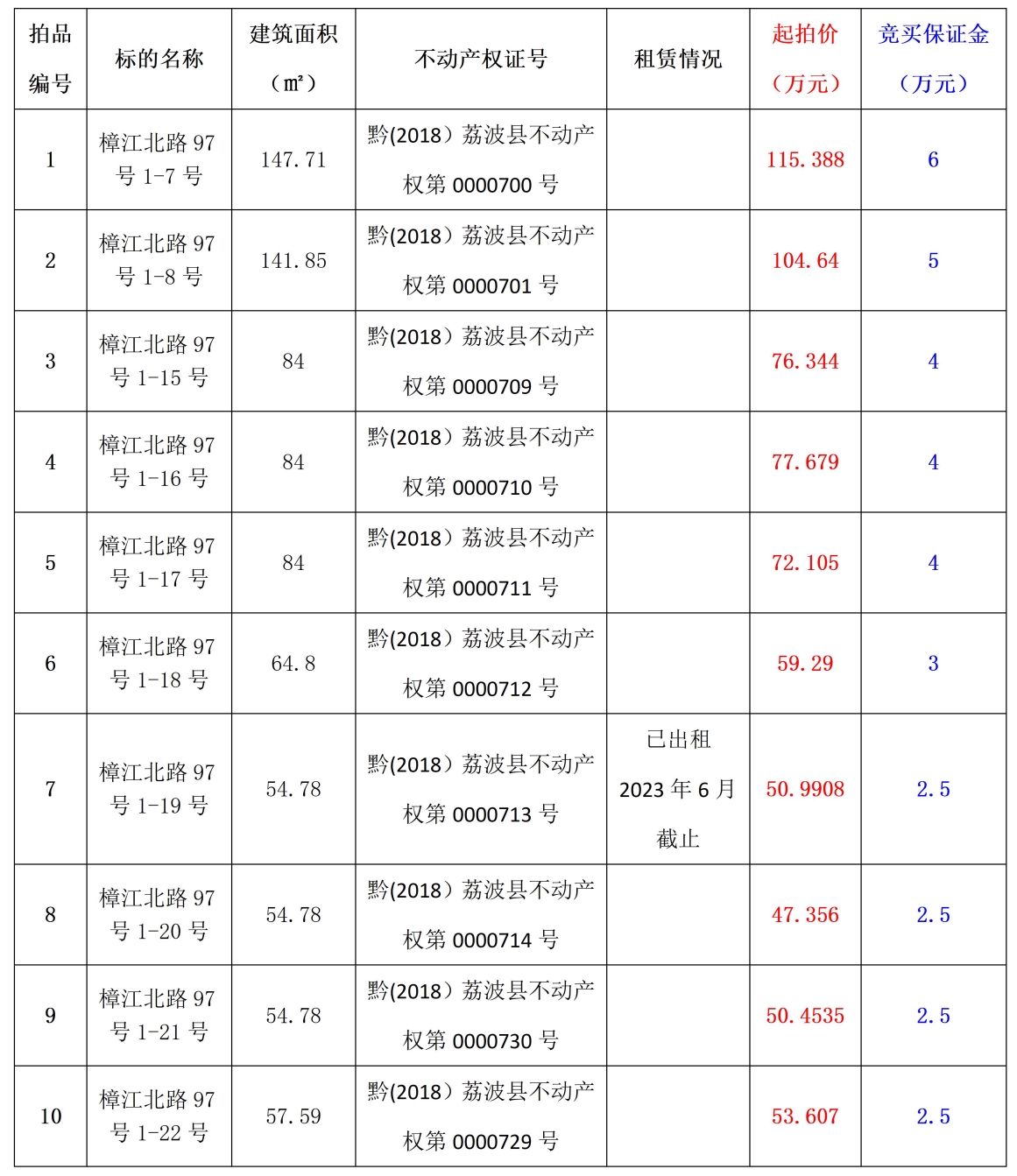 | 拍品编号 | 标的名称 | 建筑面积（㎡） | 不动产权证号 | 租赁情况 | 起拍价（万元） | 竞买保证金（万元） |
|---|---|---|---|---|---|---|
| 1 | 樟江北路97号1-7号 | 147.71 | 黔(2018）荔波县不动产权第0000700号 |  | 115.388 | 6 |
| 2 | 樟江北路97号1-8号 | 141.85 | 黔(2018）荔波县不动产权第0000701号 |  | 104.64 | 5 |
| 3 | 樟江北路97号1-15号 | 84 | 黔(2018）荔波县不动产权第0000709号 |  | 76.344 | 4 |
| 4 | 樟江北路97号1-16号 | 84 | 黔(2018）荔波县不动产权第0000710号 |  | 77.679 | 4 |
| 5 | 樟江北路97号1-17号 | 84 | 黔(2018）荔波县不动产权第0000711号 |  | 72.105 | 4 |
| 6 | 樟江北路97号1-18号 | 64.8 | 黔(2018）荔波县不动产权第0000712号 |  | 59.29 | 3 |
| 7 | 樟江北路97号1-19号 | 54.78 | 黔(2018）荔波县不动产权第0000713号 | 已出租2023年6月截止 | 50.9908 | 2.5 |
| 8 | 樟江北路97号1-20号 | 54.78 | 黔(2018）荔波县不动产权第0000714号 |  | 47.356 | 2.5 |
| 9 | 樟江北路97号1-21号 | 54.78 | 黔(2018）荔波县不动产权第0000730号 |  | 50.4535 | 2.5 |
| 10 | 樟江北路97号1-22号 | 57.59 | 黔(2018）荔波县不动产权第0000729号 |  | 53.607 | 2.5 |